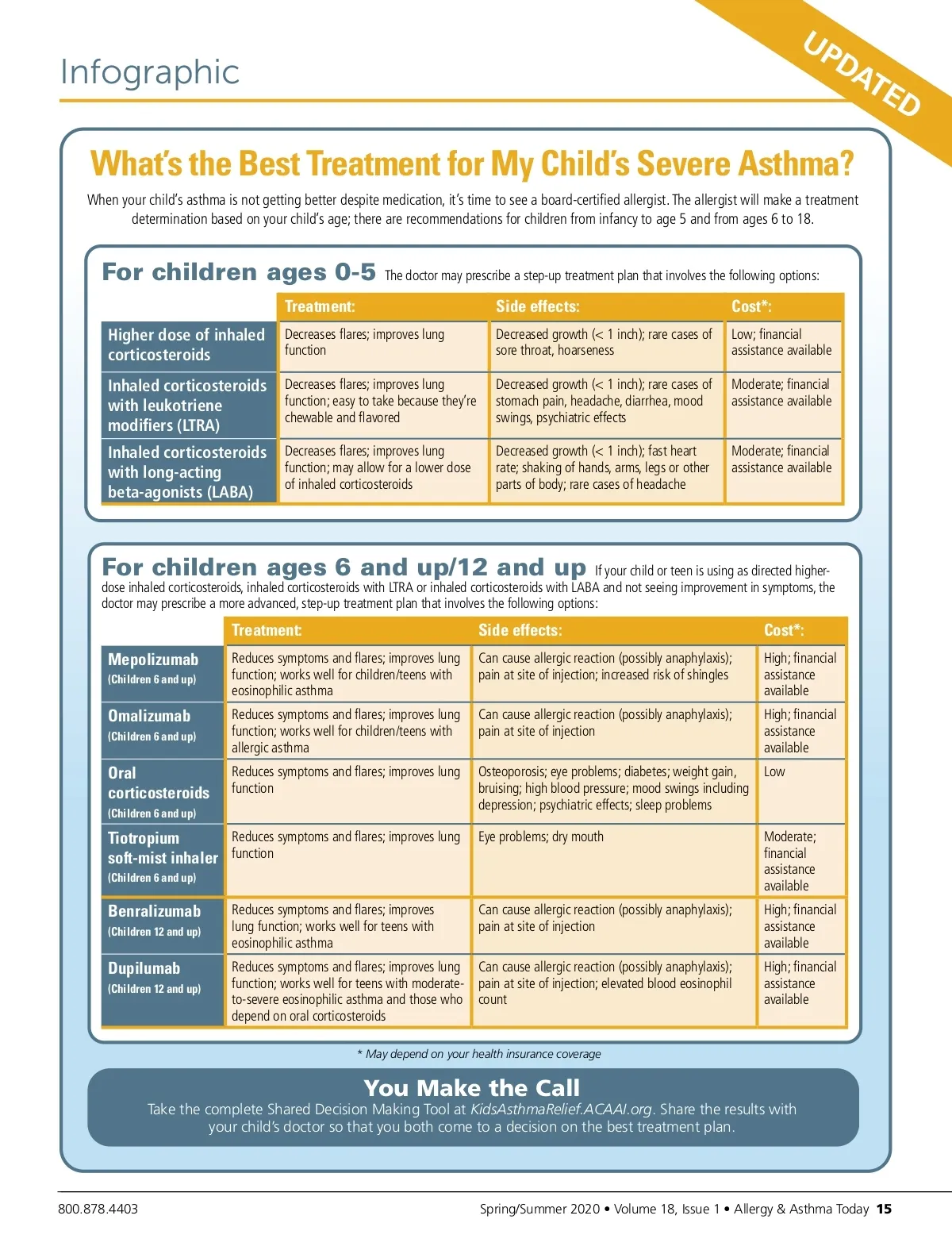 Infographic

UPDATED

What's the Best Treatment for My Child's Severe Asthma?

When your child's asthma is not getting better despite medication, it's time to see a board-certified allergist. The allergist will make a treatment determination based on your child's age; there are recommendations for children from infancy to age 5 and from ages 6 to 18.

For children ages 0-5 The doctor may prescribe a step-up treatment plan that involves the following options:

| | Treatment: | Side effects: | Cost*: |
|---|---|---|---|
| Higher dose of inhaled corticosteroids | Decreases flares; improves lung function | Decreased growth (< 1 inch); rare cases of sore throat, hoarseness | Low; financial assistance available |
| Inhaled corticosteroids with leukotriene modifiers (LTRA) | Decreases flares; improves lung function; easy to take because they're chewable and flavored | Decreased growth (< 1 inch); rare cases of stomach pain, headache, diarrhea, mood swings, psychiatric effects | Moderate; financial assistance available |
| Inhaled corticosteroids with long-acting beta-agonists (LABA) | Decreases flares; improves lung function; may allow for a lower dose of inhaled corticosteroids | Decreased growth (< 1 inch); fast heart rate; shaking of hands, arms, legs or other parts of body; rare cases of headache | Moderate; financial assistance available |

For children ages 6 and up/12 and up If your child or teen is using as directed higher-dose inhaled corticosteroids, inhaled corticosteroids with LTRA or inhaled corticosteroids with LABA and not seeing improvement in symptoms, the doctor may prescribe a more advanced, step-up treatment plan that involves the following options:

| | Treatment: | Side effects: | Cost*: |
|---|---|---|---|
| Mepolizumab (Children 6 and up) | Reduces symptoms and flares; improves lung function; works well for children/teens with eosinophilic asthma | Can cause allergic reaction (possibly anaphylaxis); pain at site of injection; increased risk of shingles | High; financial assistance available |
| Omalizumab (Children 6 and up) | Reduces symptoms and flares; improves lung function; works well for children/teens with allergic asthma | Can cause allergic reaction (possibly anaphylaxis); pain at site of injection | High; financial assistance available |
| Oral corticosteroids (Children 6 and up) | Reduces symptoms and flares; improves lung function | Osteoporosis; eye problems; diabetes; weight gain, bruising; high blood pressure; mood swings including depression; psychiatric effects; sleep problems | Low |
| Tiotropium soft-mist inhaler (Children 6 and up) | Reduces symptoms and flares; improves lung function | Eye problems; dry mouth | Moderate; financial assistance available |
| Benralizumab (Children 12 and up) | Reduces symptoms and flares; improves lung function; works well for teens with eosinophilic asthma | Can cause allergic reaction (possibly anaphylaxis); pain at site of injection | High; financial assistance available |
| Dupilumab (Children 12 and up) | Reduces symptoms and flares; improves lung function; works well for teens with moderate-to-severe eosinophilic asthma and those who depend on oral corticosteroids | Can cause allergic reaction (possibly anaphylaxis); pain at site of injection; elevated blood eosinophil count | High; financial assistance available |

* May depend on your health insurance coverage

You Make the Call
Take the complete Shared Decision Making Tool at KidsAsthmaRelief.ACAAI.org. Share the results with your child's doctor so that you both come to a decision on the best treatment plan.

800.878.4403 Spring/Summer 2020 • Volume 18, Issue 1 • Allergy & Asthma Today 15